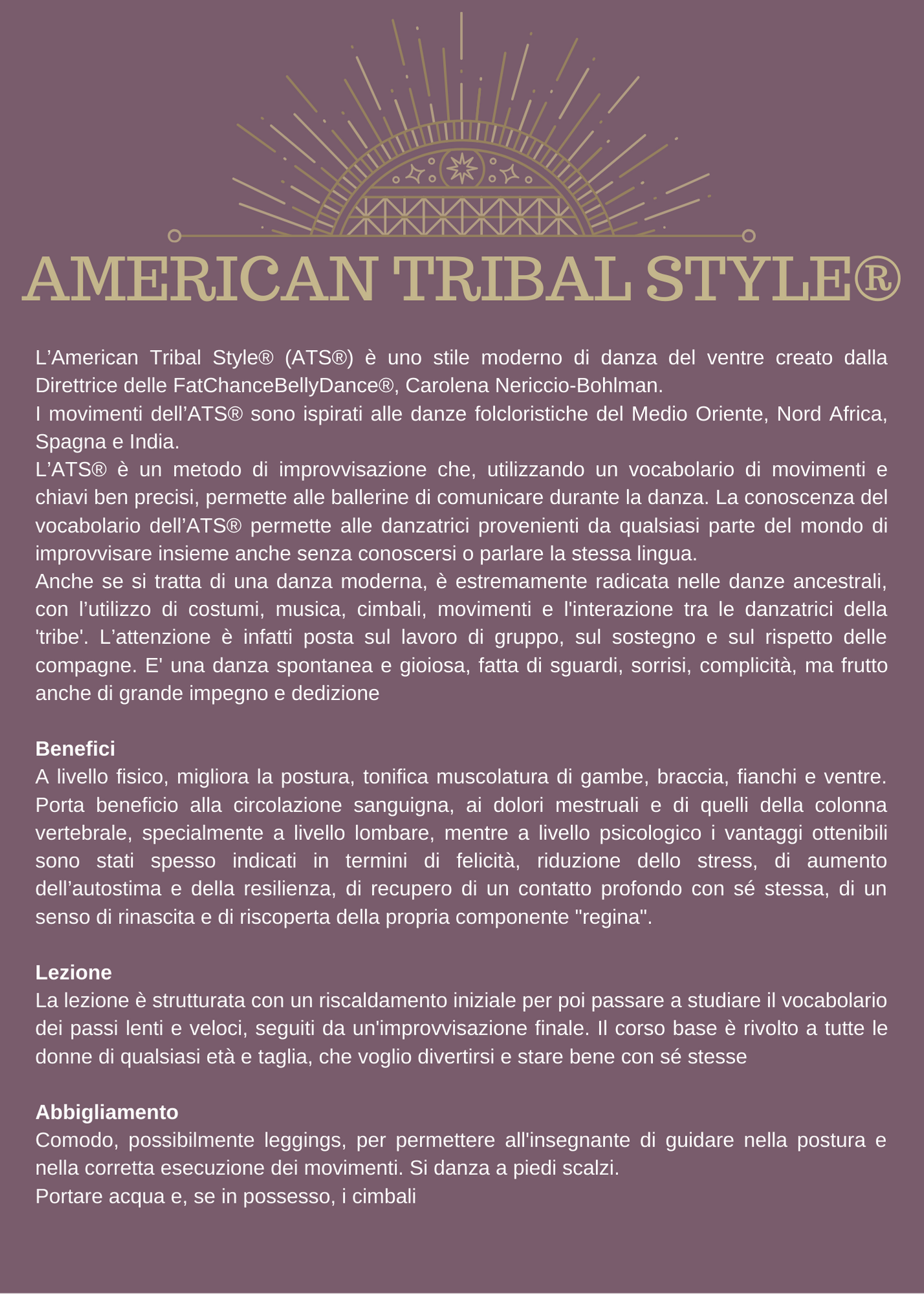 AMERICAN TRIBAL STYLE®

L'American Tribal Style® (ATS®) è uno stile moderno di danza del ventre creato dalla Direttrice delle FatChanceBellyDance®, Carolena Nericcio-Bohlman.

I movimenti dell'ATS® sono ispirati alle danze folcloristiche del Medio Oriente, Nord Africa, Spagna e India.

L'ATS® è un metodo di improvvisazione che, utilizzando un vocabolario di movimenti e chiavi ben precisi, permette alle ballerine di comunicare durante la danza. La conoscenza del vocabolario dell'ATS® permette alle danzatrici provenienti da qualsiasi parte del mondo di improvvisare insieme anche senza conoscersi o parlare la stessa lingua.

Anche se si tratta di una danza moderna, è estremamente radicata nelle danze ancestrali, con l'utilizzo di costumi, musica, cimbali, movimenti e l'interazione tra le danzatrici della 'tribe'. L'attenzione è infatti posta sul lavoro di gruppo, sul sostegno e sul rispetto delle compagne. E' una danza spontanea e gioiosa, fatta di sguardi, sorrisi, complicità, ma frutto anche di grande impegno e dedizione

Benefici
A livello fisico, migliora la postura, tonifica muscolatura di gambe, braccia, fianchi e ventre. Porta beneficio alla circolazione sanguigna, ai dolori mestruali e di quelli della colonna vertebrale, specialmente a livello lombare, mentre a livello psicologico i vantaggi ottenibili sono stati spesso indicati in termini di felicità, riduzione dello stress, di aumento dell'autostima e della resilienza, di recupero di un contatto profondo con sé stessa, di un senso di rinascita e di riscoperta della propria componente "regina".

Lezione
La lezione è strutturata con un riscaldamento iniziale per poi passare a studiare il vocabolario dei passi lenti e veloci, seguiti da un'improvvisazione finale. Il corso base è rivolto a tutte le donne di qualsiasi età e taglia, che voglio divertirsi e stare bene con sé stesse

Abbigliamento
Comodo, possibilmente leggings, per permettere all'insegnante di guidare nella postura e nella corretta esecuzione dei movimenti. Si danza a piedi scalzi.
Portare acqua e, se in possesso, i cimbali